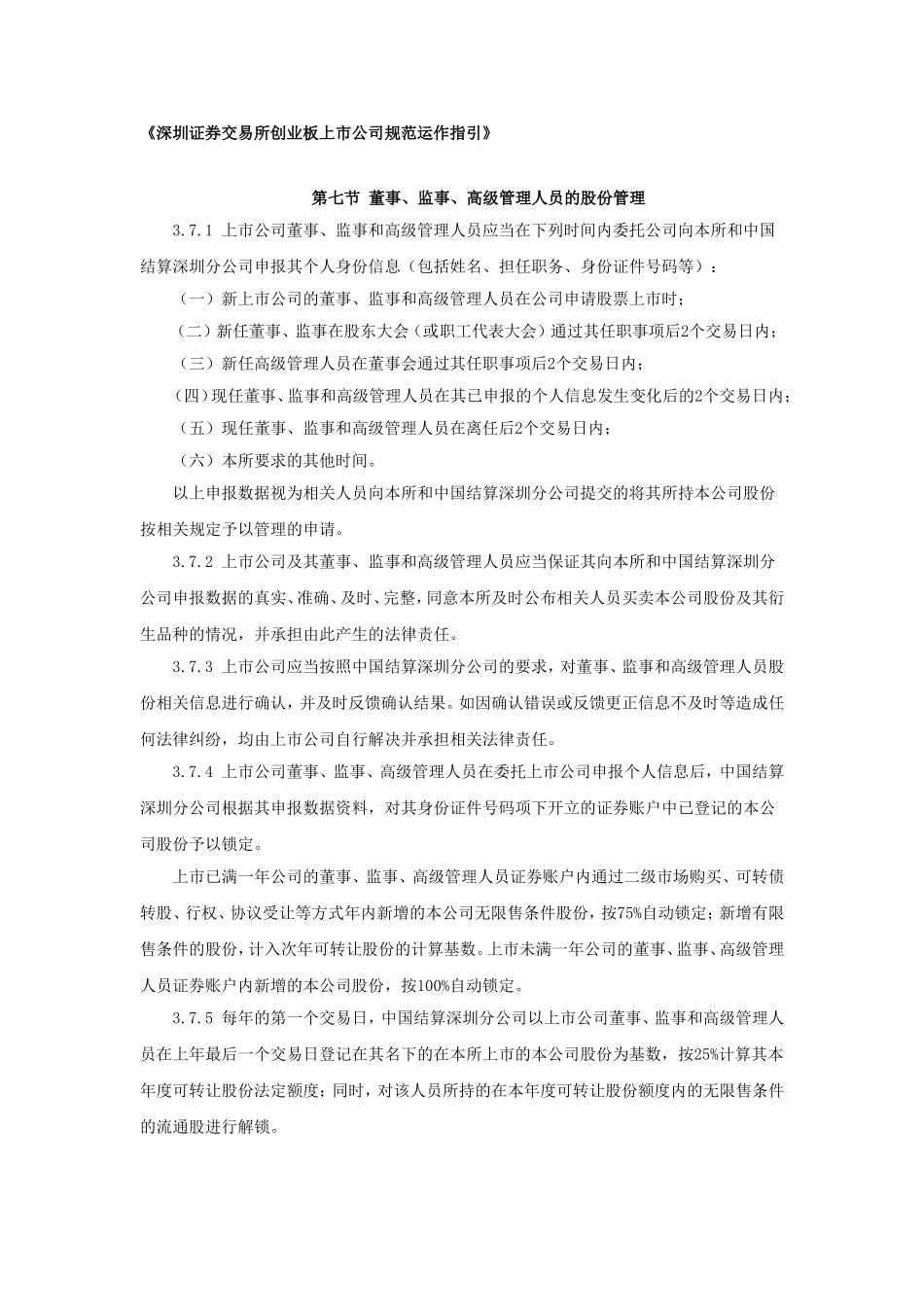 《深圳证券交易所创业板上市公司规范运作指引》

第七节 董事、监事、高级管理人员的股份管理

3.7.1 上市公司董事、监事和高级管理人员应当在下列时间内委托公司向本所和中国结算深圳分公司申报其个人身份信息（包括姓名、担任职务、身份证件号码等）：

（一）新上市公司的董事、监事和高级管理人员在公司申请股票上市时；

（二）新任董事、监事在股东大会（或职工代表大会）通过其任职事项后2个交易日内；

（三）新任高级管理人员在董事会通过其任职事项后2个交易日内；

（四）现任董事、监事和高级管理人员在其已申报的个人信息发生变化后的2个交易日内；

（五）现任董事、监事和高级管理人员在离任后2个交易日内；

（六）本所要求的其他时间。

以上申报数据视为相关人员向本所和中国结算深圳分公司提交的将其所持本公司股份按相关规定予以管理的申请。

3.7.2 上市公司及其董事、监事和高级管理人员应当保证其向本所和中国结算深圳分公司申报数据的真实、准确、及时、完整，同意本所及时公布相关人员买卖本公司股份及其衍生品种的情况，并承担由此产生的法律责任。

3.7.3 上市公司应当按照中国结算深圳分公司的要求，对董事、监事和高级管理人员股份相关信息进行确认，并及时反馈确认结果。如因确认错误或反馈更正信息不及时等造成任何法律纠纷，均由上市公司自行解决并承担相关法律责任。

3.7.4 上市公司董事、监事、高级管理人员在委托上市公司申报个人信息后，中国结算深圳分公司根据其申报数据资料，对其身份证件号码项下开立的证券账户中已登记的本公司股份予以锁定。

上市已满一年公司的董事、监事、高级管理人员证券账户内通过二级市场购买、可转债转股、行权、协议受让等方式年内新增的本公司无限售条件股份，按75%自动锁定；新增有限售条件的股份，计入次年可转让股份的计算基数。上市未满一年公司的董事、监事、高级管理人员证券账户内新增的本公司股份，按100%自动锁定。

3.7.5 每年的第一个交易日，中国结算深圳分公司以上市公司董事、监事和高级管理人员在上年最后一个交易日登记在其名下的在本所上市的本公司股份为基数，按25%计算其本年度可转让股份法定额度；同时，对该人员所持的在本年度可转让股份额度内的无限售条件的流通股进行解锁。